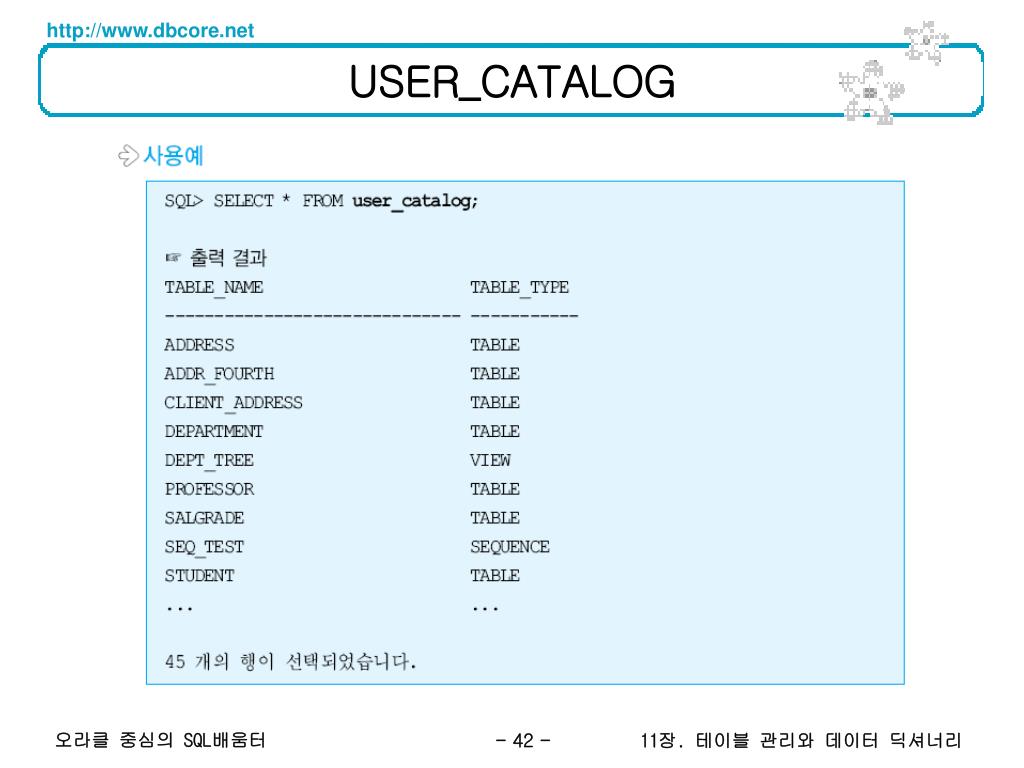 http://www.dbcore.net

USER_CATALOG

사용예

SQL> SELECT * FROM user_catalog;

☞ 출력 결과

| TABLE_NAME | TABLE_TYPE |
|---|---|
| ADDRESS | TABLE |
| ADDR_FOURTH | TABLE |
| CLIENT_ADDRESS | TABLE |
| DEPARTMENT | TABLE |
| DEPT_TREE | VIEW |
| PROFESSOR | TABLE |
| SALGRADE | TABLE |
| SEQ_TEST | SEQUENCE |
| STUDENT | TABLE |
| ... | ... |

45 개의 행이 선택되었습니다.

오라클 중심의 SQL배움터 - 42 - 11장. 테이블 관리와 데이터 딕셔너리